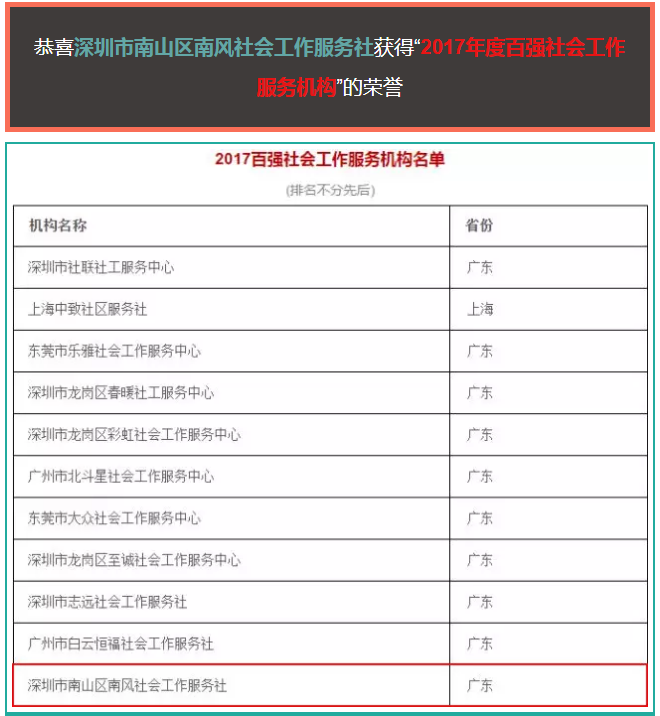 恭喜深圳市南山区南风社会工作服务社获得“2017年度百强社会工作服务机构”的荣誉

2017百强社会工作服务机构名单

(排名不分先后)

| 机构名称 | 省份 |
|---|---|
| 深圳市社联社工服务中心 | 广东 |
| 上海中致社区服务社 | 上海 |
| 东莞市乐雅社会工作服务中心 | 广东 |
| 深圳市龙岗区春暖社工服务中心 | 广东 |
| 深圳市龙岗区彩虹社会工作服务中心 | 广东 |
| 广州市北斗星社会工作服务中心 | 广东 |
| 东莞市大众社会工作服务中心 | 广东 |
| 深圳市龙岗区至诚社会工作服务中心 | 广东 |
| 深圳市志远社会工作服务社 | 广东 |
| 广州市白云恒福社会工作服务社 | 广东 |
| 深圳市南山区南风社会工作服务社 | 广东 |